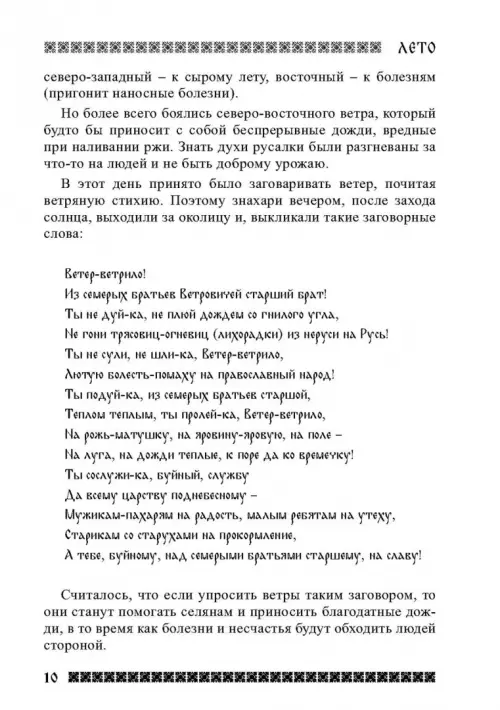 ЛЕТО

северо-западный – к сырому лету, восточный – к болезням (пригонит наносные болезни).

Но более всего боялись северо-восточного ветра, который будто бы приносит с собой беспрерывные дожди, вредные при наливании ржи. Знать духи русалки были разгневаны за что-то на людей и не быть доброму урожаю.

В этот день принято было заговаривать ветер, почитая ветряную стихию. Поэтому знахари вечером, после захода солнца, выходили за околицу и, выкликали такие заговорные слова:

Ветер-ветрило!
Из семерых братьев Ветровичей старший брат!
Ты не дуй-ка, не плюй дождем со гнилого угла,
Не гони трясовиц-огневиц (лихорадки) из неруси на Русь!
Ты не сули, не шли-ка, Ветер-ветрило,
Лютую болесть-помаху на православный народ!
Ты подуй-ка, из семерых братьев старшой,
Теплом теплым, ты пролей-ка, Ветер-ветрило,
На рожь-матушку, на яровину-яровую, на поле –
На луга, на дожди теплые, к поре да ко времечку!
Ты сослужи-ка, буйный, службу
Да всему царству поднебесному –
Мужикам-пахарям на радость, малым ребятам на утеху,
Старикам со старухами на прокормление,
А тебе, буйному, над семерыми братьями старшему, на славу!

Считалось, что если упросить ветры таким заговором, то они станут помогать селянам и приносить благодатные дожди, в то время как болезни и несчастья будут обходить людей стороной.

10